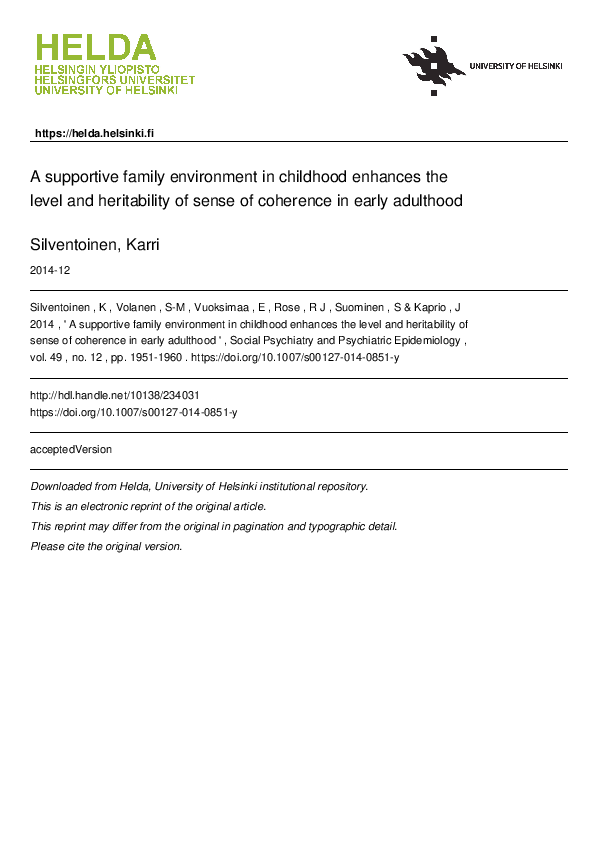 HELDA
HELSINGIN YLIOPISTO
HELSINGFORS UNIVERSITET
UNIVERSITY OF HELSINKI

UNIVERSITY OF HELSINKI

https://helda.helsinki.fi

A supportive family environment in childhood enhances the level and heritability of sense of coherence in early adulthood

Silventoinen, Karri

2014-12

Silventoinen , K , Volanen , S-M , Vuoksimaa , E , Rose , R J , Suominen , S & Kaprio , J 2014 , ' A supportive family environment in childhood enhances the level and heritability of sense of coherence in early adulthood ' , Social Psychiatry and Psychiatric Epidemiology , vol. 49 , no. 12 , pp. 1951-1960 . https://doi.org/10.1007/s00127-014-0851-y

http://hdl.handle.net/10138/234031
https://doi.org/10.1007/s00127-014-0851-y

acceptedVersion

Downloaded from Helda, University of Helsinki institutional repository.
This is an electronic reprint of the original article.
This reprint may differ from the original in pagination and typographic detail.
Please cite the original version.